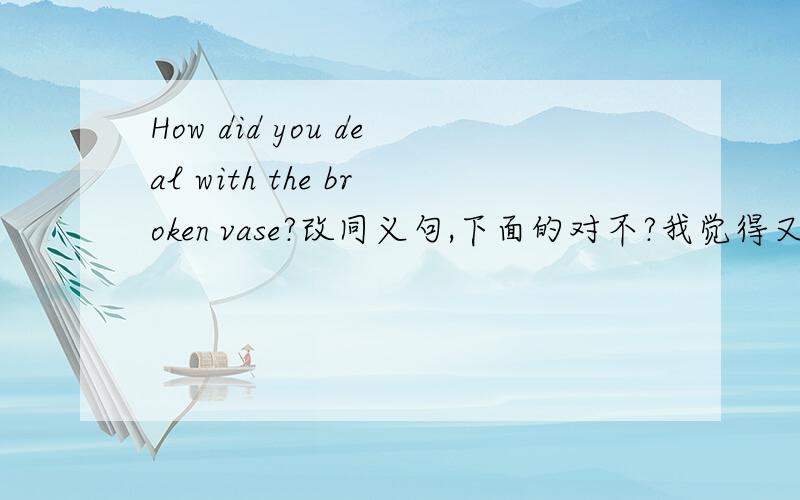 How did you deal with the broken vase?改同义句,下面的对不?我觉得又